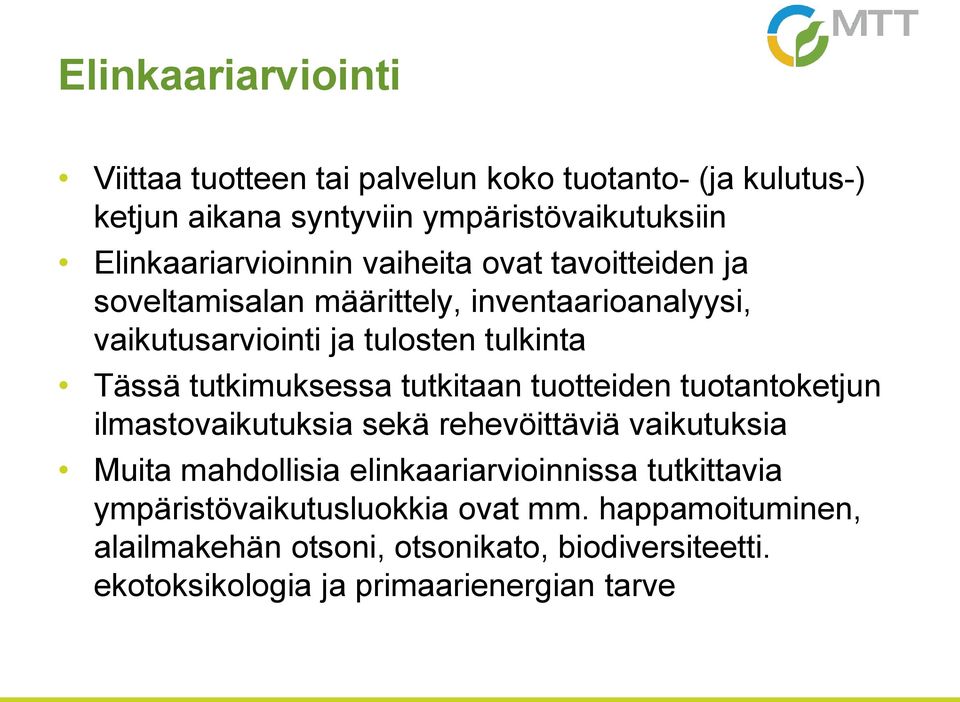 MTT

Elinkaariarviointi

• Viittaa tuotteen tai palvelun koko tuotanto- (ja kulutus-) ketjun aikana syntyviin ympäristövaikutuksiin

• Elinkaariarvioinnin vaiheita ovat tavoitteiden ja soveltamisalan määrittely, inventaarioanalyysi, vaikutusarviointi ja tulosten tulkinta

• Tässä tutkimuksessa tutkitaan tuotteiden tuotantoketjun ilmastovaikutuksia sekä rehevöittäviä vaikutuksia

• Muita mahdollisia elinkaariarvioinnissa tutkittavia ympäristövaikutusluokkia ovat mm. happamoituminen, alailmakehän otsoni, otsonikato, biodiversiteetti. ekotoksikologia ja primaarienergian tarve